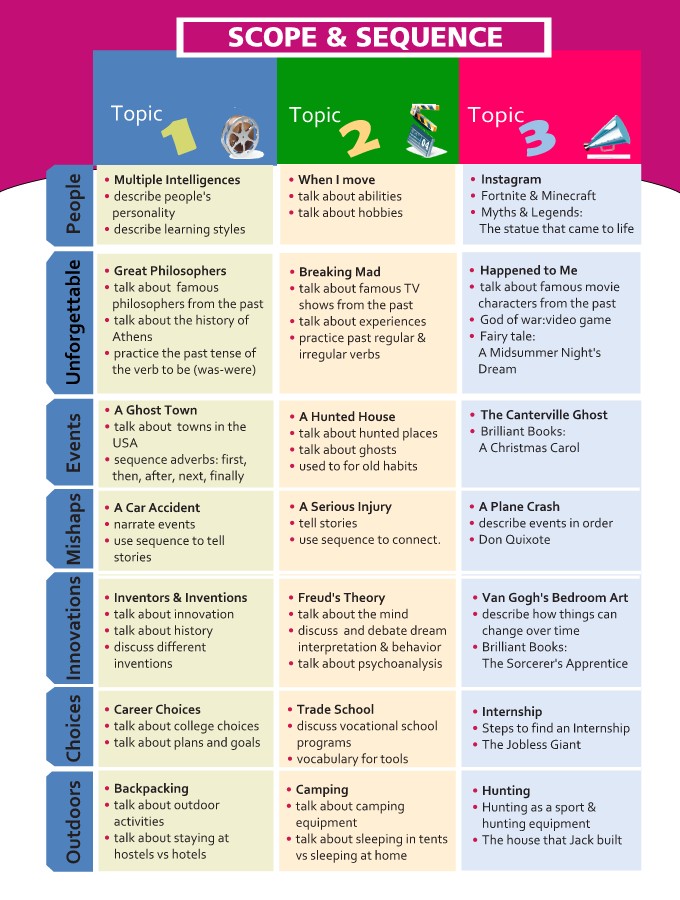 SCOPE & SEQUENCE

| | Topic 1 | Topic 2 | Topic 3 |
|---|---|---|---|
| People | • Multiple Intelligences • describe people's personality • describe learning styles | • When I move • talk about abilities • talk about hobbies | • Instagram • Fortnite & Minecraft • Myths & Legends: The statue that came to life |
| Unforgettable | • Great Philosophers • talk about famous philosophers from the past • talk about the history of Athens • practice the past tense of the verb to be (was-were) | • Breaking Mad • talk about famous TV shows from the past • talk about experiences • practice past regular & irregular verbs | • Happened to Me • talk about famous movie characters from the past • God of war:video game • Fairy tale: A Midsummer Night's Dream |
| Events | • A Ghost Town • talk about towns in the USA • sequence adverbs: first, then, after, next, finally | • A Hunted House • talk about hunted places • talk about ghosts • used to for old habits | • The Canterville Ghost • Brilliant Books: A Christmas Carol |
| Mishaps | • A Car Accident • narrate events • use sequence to tell stories | • A Serious Injury • tell stories • use sequence to connect. | • A Plane Crash • describe events in order • Don Quixote |
| Innovations | • Inventors & Inventions • talk about innovation • talk about history • discuss different inventions | • Freud's Theory • talk about the mind • discuss and debate dream interpretation & behavior • talk about psychoanalysis | • Van Gogh's Bedroom Art • describe how things can change over time • Brilliant Books: The Sorcerer's Apprentice |
| Choices | • Career Choices • talk about college choices • talk about plans and goals | • Trade School • discuss vocational school programs • vocabulary for tools | • Internship • Steps to find an Internship • The Jobless Giant |
| Outdoors | • Backpacking • talk about outdoor activities • talk about staying at hostels vs hotels | • Camping • talk about camping equipment • talk about sleeping in tents vs sleeping at home | • Hunting • Hunting as a sport & hunting equipment • The house that Jack built |